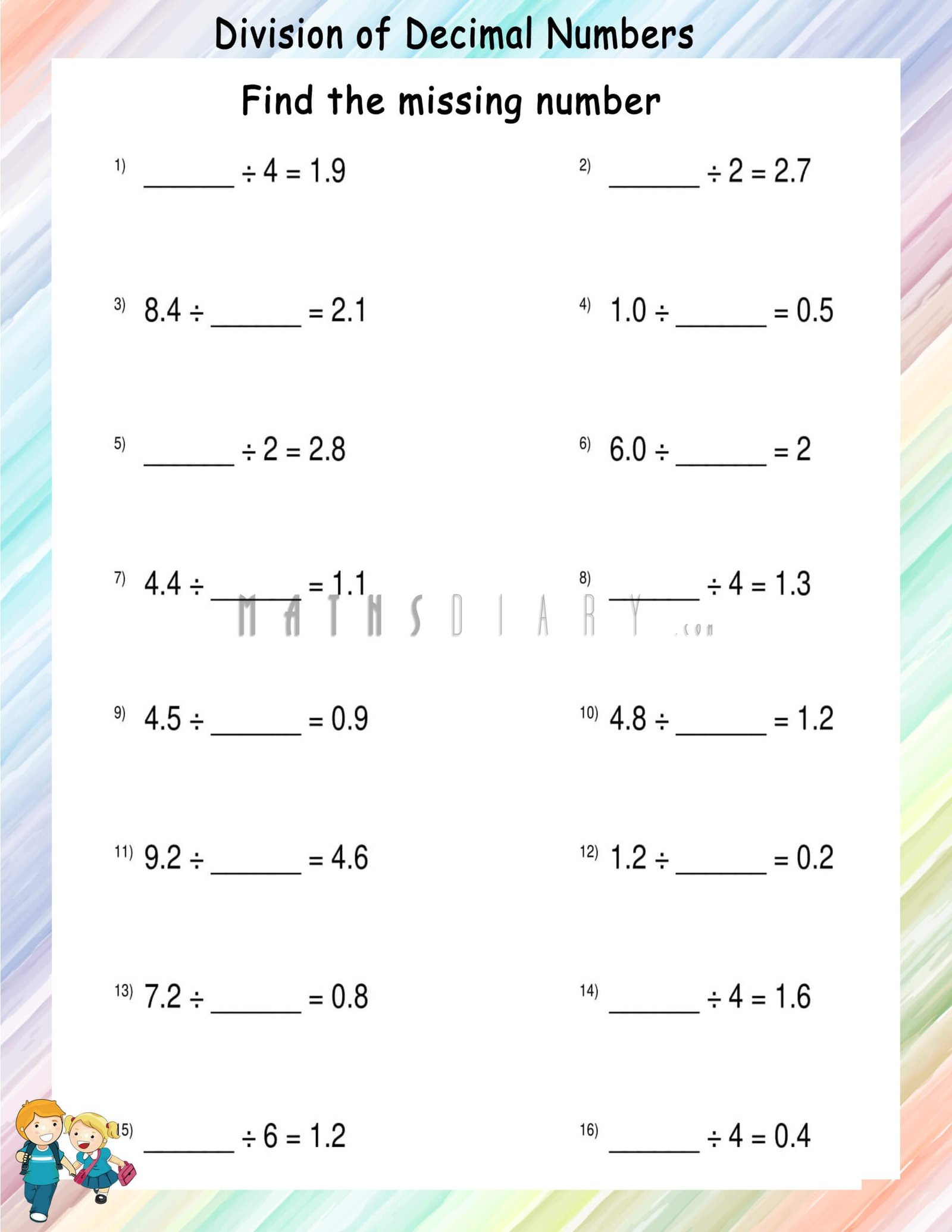 Division of Decimal Numbers

Find the missing number

1) ______ $\div 4 = 1.9$

2) ______ $\div 2 = 2.7$

3) $8.4 \div$ ______ $= 2.1$

4) $1.0 \div$ ______ $= 0.5$

5) ______ $\div 2 = 2.8$

6) $6.0 \div$ ______ $= 2$

7) $4.4 \div$ ______ $= 1.1$

8) ______ $\div 4 = 1.3$

MATHSDIARY.com

9) $4.5 \div$ ______ $= 0.9$

10) $4.8 \div$ ______ $= 1.2$

11) $9.2 \div$ ______ $= 4.6$

12) $1.2 \div$ ______ $= 0.2$

13) $7.2 \div$ ______ $= 0.8$

14) ______ $\div 4 = 1.6$

15) ______ $\div 6 = 1.2$

16) ______ $\div 4 = 0.4$